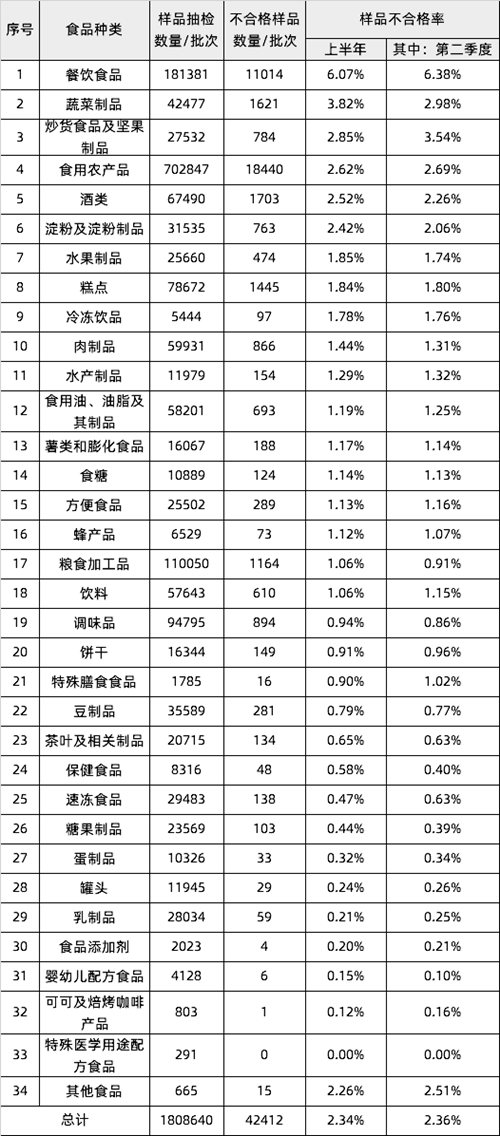 | 序号 | 食品种类 | 样品抽检数量/批次 | 不合格样品数量/批次 | 样品不合格率 上半年 | 样品不合格率 其中：第二季度 |
|---|---|---|---|---|---|
| 1 | 餐饮食品 | 181381 | 11014 | 6.07% | 6.38% |
| 2 | 蔬菜制品 | 42477 | 1621 | 3.82% | 2.98% |
| 3 | 炒货食品及坚果制品 | 27532 | 784 | 2.85% | 3.54% |
| 4 | 食用农产品 | 702847 | 18440 | 2.62% | 2.69% |
| 5 | 酒类 | 67490 | 1703 | 2.52% | 2.26% |
| 6 | 淀粉及淀粉制品 | 31535 | 763 | 2.42% | 2.06% |
| 7 | 水果制品 | 25660 | 474 | 1.85% | 1.74% |
| 8 | 糕点 | 78672 | 1445 | 1.84% | 1.80% |
| 9 | 冷冻饮品 | 5444 | 97 | 1.78% | 1.76% |
| 10 | 肉制品 | 59931 | 866 | 1.44% | 1.31% |
| 11 | 水产制品 | 11979 | 154 | 1.29% | 1.32% |
| 12 | 食用油、油脂及其制品 | 58201 | 693 | 1.19% | 1.25% |
| 13 | 薯类和膨化食品 | 16067 | 188 | 1.17% | 1.14% |
| 14 | 食糖 | 10889 | 124 | 1.14% | 1.13% |
| 15 | 方便食品 | 25502 | 289 | 1.13% | 1.16% |
| 16 | 蜂产品 | 6529 | 73 | 1.12% | 1.07% |
| 17 | 粮食加工品 | 110050 | 1164 | 1.06% | 0.91% |
| 18 | 饮料 | 57643 | 610 | 1.06% | 1.15% |
| 19 | 调味品 | 94795 | 894 | 0.94% | 0.86% |
| 20 | 饼干 | 16344 | 149 | 0.91% | 0.96% |
| 21 | 特殊膳食食品 | 1785 | 16 | 0.90% | 1.02% |
| 22 | 豆制品 | 35589 | 281 | 0.79% | 0.77% |
| 23 | 茶叶及相关制品 | 20715 | 134 | 0.65% | 0.63% |
| 24 | 保健食品 | 8316 | 48 | 0.58% | 0.40% |
| 25 | 速冻食品 | 29483 | 138 | 0.47% | 0.63% |
| 26 | 糖果制品 | 23569 | 103 | 0.44% | 0.39% |
| 27 | 蛋制品 | 10326 | 33 | 0.32% | 0.34% |
| 28 | 罐头 | 11945 | 29 | 0.24% | 0.26% |
| 29 | 乳制品 | 28034 | 59 | 0.21% | 0.25% |
| 30 | 食品添加剂 | 2023 | 4 | 0.20% | 0.21% |
| 31 | 婴幼儿配方食品 | 4128 | 6 | 0.15% | 0.10% |
| 32 | 可可及焙烤咖啡产品 | 803 | 1 | 0.12% | 0.16% |
| 33 | 特殊医学用途配方食品 | 291 | 0 | 0.00% | 0.00% |
| 34 | 其他食品 | 665 | 15 | 2.26% | 2.51% |
| 总计 | | 1808640 | 42412 | 2.34% | 2.36% |